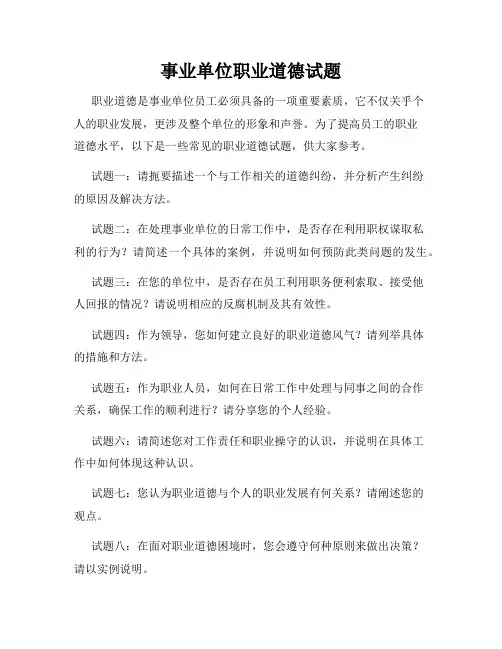 事业单位职业道德试题

职业道德是事业单位员工必须具备的一项重要素质，它不仅关乎个人的职业发展，更涉及整个单位的形象和声誉。为了提高员工的职业道德水平，以下是一些常见的职业道德试题，供大家参考。

试题一：请扼要描述一个与工作相关的道德纠纷，并分析产生纠纷的原因及解决方法。

试题二：在处理事业单位的日常工作中，是否存在利用职权谋取私利的行为？请简述一个具体的案例，并说明如何预防此类问题的发生。

试题三：在您的单位中，是否存在员工利用职务便利索取、接受他人回报的情况？请说明相应的反腐机制及其有效性。

试题四：作为领导，您如何建立良好的职业道德风气？请列举具体的措施和方法。

试题五：作为职业人员，如何在日常工作中处理与同事之间的合作关系，确保工作的顺利进行？请分享您的个人经验。

试题六：请简述您对工作责任和职业操守的认识，并说明在具体工作中如何体现这种认识。

试题七：您认为职业道德与个人的职业发展有何关系？请阐述您的观点。

试题八：在面对职业道德困境时，您会遵守何种原则来做出决策？请以实例说明。